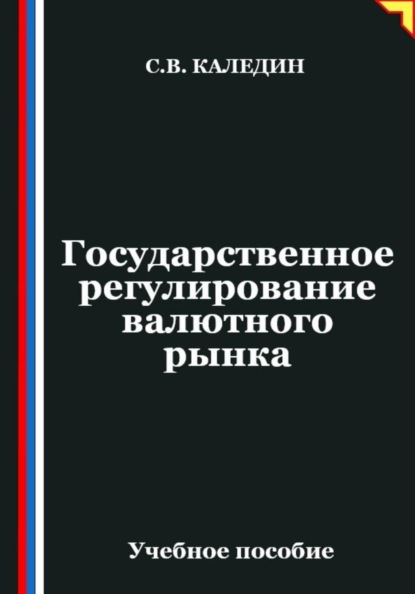 С.В. КАЛЕДИН

Государственное регулирование валютного рынка

Учебное пособие